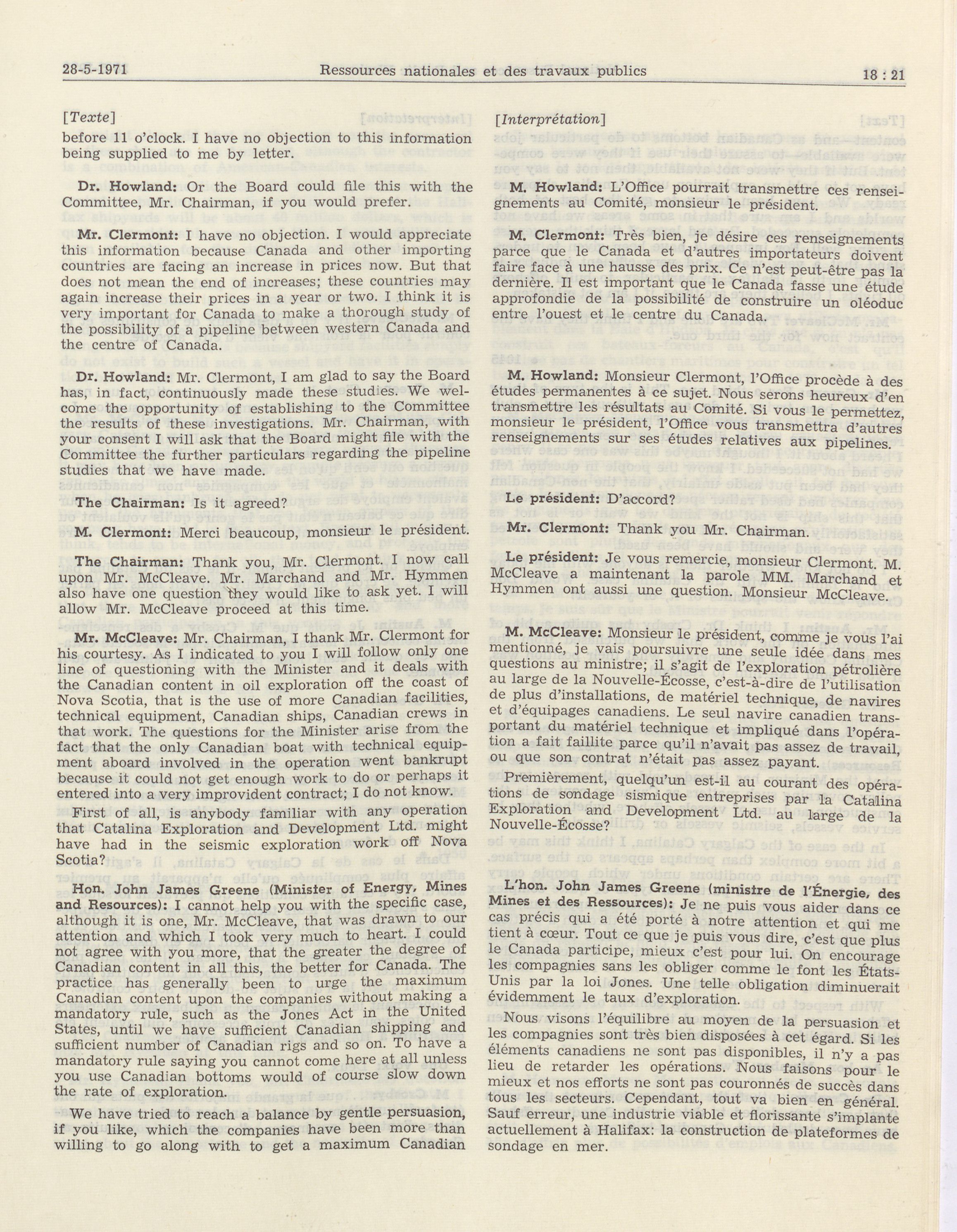 28-5-1971 Ressources nationales et des travaux publics 18 : 21

[Texte]

before 11 o'clock. I have no objection to this information being supplied to me by letter.

Dr. Howland: Or the Board could file this with the Committee, Mr. Chairman, if you would prefer.

Mr. Clermont: I have no objection. I would appreciate this information because Canada and other importing countries are facing an increase in prices now. But that does not mean the end of increases; these countries may again increase their prices in a year or two. I think it is very important for Canada to make a thorough study of the possibility of a pipeline between western Canada and the centre of Canada.

Dr. Howland: Mr. Clermont, I am glad to say the Board has, in fact, continuously made these studies. We welcome the opportunity of establishing to the Committee the results of these investigations. Mr. Chairman, with your consent I will ask that the Board might file with the Committee the further particulars regarding the pipeline studies that we have made.

The Chairman: Is it agreed?

M. Clermont: Merci beaucoup, monsieur le président.

The Chairman: Thank you, Mr. Clermont. I now call upon Mr. McCleave. Mr. Marchand and Mr. Hymmen also have one question they would like to ask yet. I will allow Mr. McCleave proceed at this time.

Mr. McCleave: Mr. Chairman, I thank Mr. Clermont for his courtesy. As I indicated to you I will follow only one line of questioning with the Minister and it deals with the Canadian content in oil exploration off the coast of Nova Scotia, that is the use of more Canadian facilities, technical equipment, Canadian ships, Canadian crews in that work. The questions for the Minister arise from the fact that the only Canadian boat with technical equipment aboard involved in the operation went bankrupt because it could not get enough work to do or perhaps it entered into a very improvident contract; I do not know.

First of all, is anybody familiar with any operation that Catalina Exploration and Development Ltd. might have had in the seismic exploration work off Nova Scotia?

Hon. John James Greene (Minister of Energy, Mines and Resources): I cannot help you with the specific case, although it is one, Mr. McCleave, that was drawn to our attention and which I took very much to heart. I could not agree with you more, that the greater the degree of Canadian content in all this, the better for Canada. The practice has generally been to urge the maximum Canadian content upon the companies without making a mandatory rule, such as the Jones Act in the United States, until we have sufficient Canadian shipping and sufficient number of Canadian rigs and so on. To have a mandatory rule saying you cannot come here at all unless you use Canadian bottoms would of course slow down the rate of exploration.

We have tried to reach a balance by gentle persuasion, if you like, which the companies have been more than willing to go along with to get a maximum Canadian

[Interprétation]

M. Howland: L'Office pourrait transmettre ces renseignements au Comité, monsieur le président.

M. Clermont: Très bien, je désire ces renseignements parce que le Canada et d'autres importateurs doivent faire face à une hausse des prix. Ce n'est peut-être pas la dernière. Il est important que le Canada fasse une étude approfondie de la possibilité de construire un oléoduc entre l'ouest et le centre du Canada.

M. Howland: Monsieur Clermont, l'Office procède à des études permanentes à ce sujet. Nous serons heureux d'en transmettre les résultats au Comité. Si vous le permettez, monsieur le président, l'Office vous transmettra d'autres renseignements sur ses études relatives aux pipelines.

Le président: D'accord?

Mr. Clermont: Thank you Mr. Chairman.

Le président: Je vous remercie, monsieur Clermont. M. McCleave a maintenant la parole MM. Marchand et Hymmen ont aussi une question. Monsieur McCleave.

M. McCleave: Monsieur le président, comme je vous l'ai mentionné, je vais poursuivre une seule idée dans mes questions au ministre; il s'agit de l'exploration pétrolière au large de la Nouvelle-Écosse, c'est-à-dire de l'utilisation de plus d'installations, de matériel technique, de navires et d'équipages canadiens. Le seul navire canadien transportant du matériel technique et impliqué dans l'opération a fait faillite parce qu'il n'avait pas assez de travail, ou que son contrat n'était pas assez payant.

Premièrement, quelqu'un est-il au courant des opérations de sondage sismique entreprises par la Catalina Exploration and Development Ltd. au large de la Nouvelle-Écosse?

L'hon. John James Greene (ministre de l'Énergie, des Mines et des Ressources): Je ne puis vous aider dans ce cas précis qui a été porté à notre attention et qui me tient à cœur. Tout ce que je puis vous dire, c'est que plus le Canada participe, mieux c'est pour lui. On encourage les compagnies sans les obliger comme le font les États-Unis par la loi Jones. Une telle obligation diminuerait évidemment le taux d'exploration.

Nous visons l'équilibre au moyen de la persuasion et les compagnies sont très bien disposées à cet égard. Si les éléments canadiens ne sont pas disponibles, il n'y a pas lieu de retarder les opérations. Nous faisons pour le mieux et nos efforts ne sont pas couronnés de succès dans tous les secteurs. Cependant, tout va bien en général. Sauf erreur, une industrie viable et florissante s'implante actuellement à Halifax: la construction de plateformes de sondage en mer.